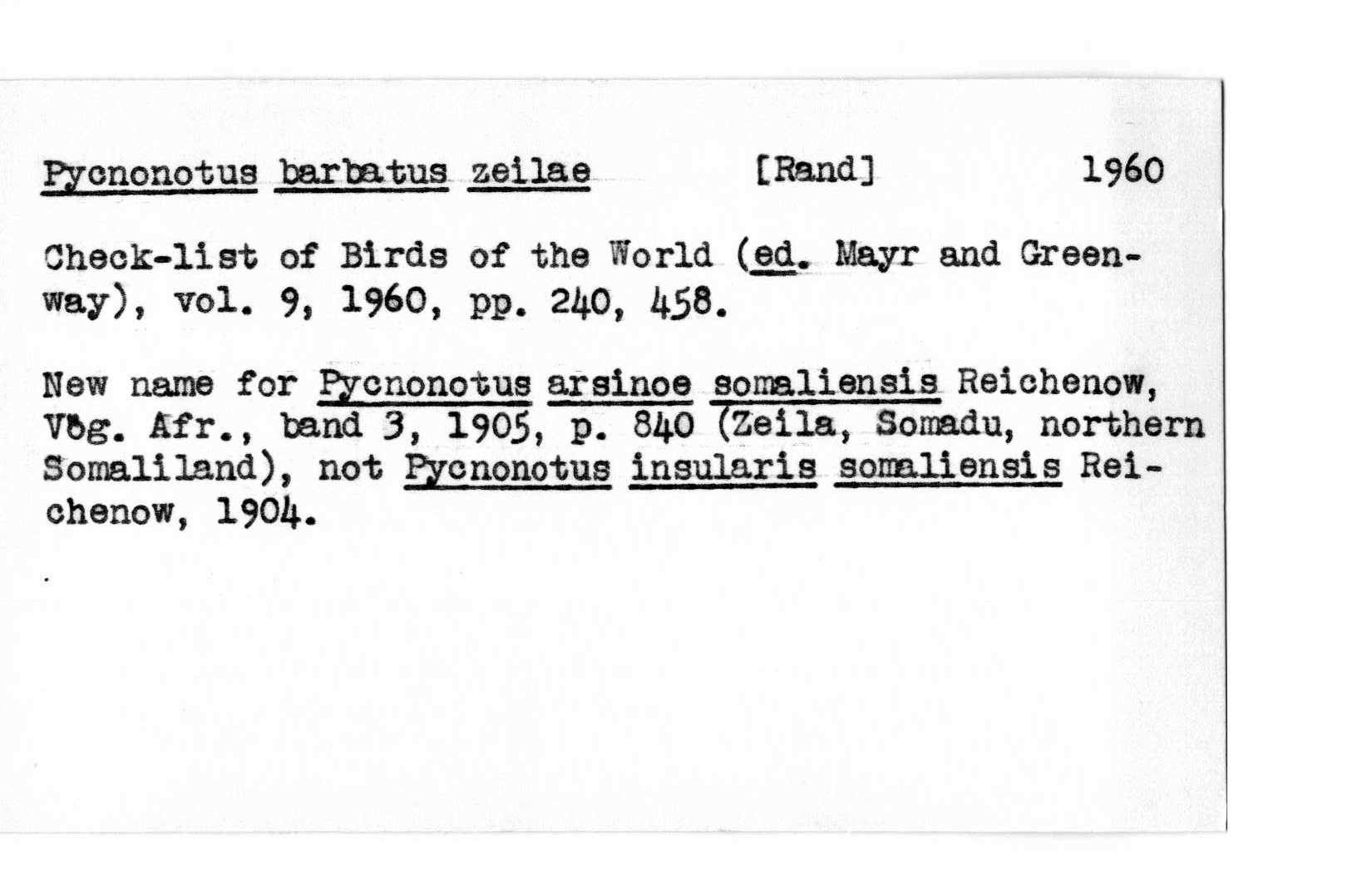 Pycnonotus barbatus zeilae [Rand] 1960

Check-list of Birds of the World (ed. Mayr and Greenway), vol. 9, 1960, pp. 240, 458.

New name for Pycnonotus arsinoe somaliensis Reichenow, Vög. Afr., band 3, 1905, p. 840 (Zeila, Somadu, northern Somaliland), not Pycnonotus insularis somaliensis Reichenow, 1904.